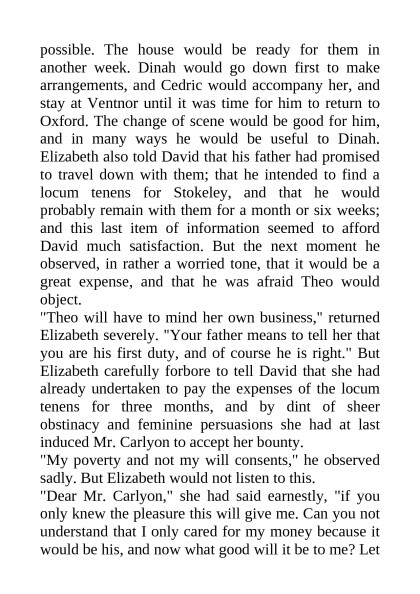 possible. The house would be ready for them in another week. Dinah would go down first to make arrangements, and Cedric would accompany her, and stay at Ventnor until it was time for him to return to Oxford. The change of scene would be good for him, and in many ways he would be useful to Dinah. Elizabeth also told David that his father had promised to travel down with them; that he intended to find a locum tenens for Stokeley, and that he would probably remain with them for a month or six weeks; and this last item of information seemed to afford David much satisfaction. But the next moment he observed, in rather a worried tone, that it would be a great expense, and that he was afraid Theo would object.

"Theo will have to mind her own business," returned Elizabeth severely. "Your father means to tell her that you are his first duty, and of course he is right." But Elizabeth carefully forbore to tell David that she had already undertaken to pay the expenses of the locum tenens for three months, and by dint of sheer obstinacy and feminine persuasions she had at last induced Mr. Carlyon to accept her bounty.

"My poverty and not my will consents," he observed sadly. But Elizabeth would not listen to this.

"Dear Mr. Carlyon," she had said earnestly, "if you only knew the pleasure this will give me. Can you not understand that I only cared for my money because it would be his, and now what good will it be to me? Let